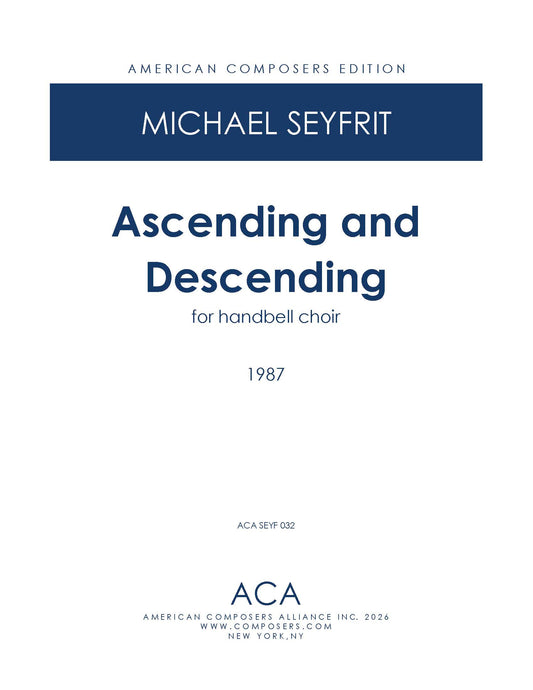 AMERICAN COMPOSERS EDITION

MICHAEL SEYFRIT

Ascending and Descending

for handbell choir

1987

ACA SEYF 032

ACA

AMERICAN COMPOSERS ALLIANCE INC. 2026
WWW.COMPOSERS.COM
NEW YORK,NY